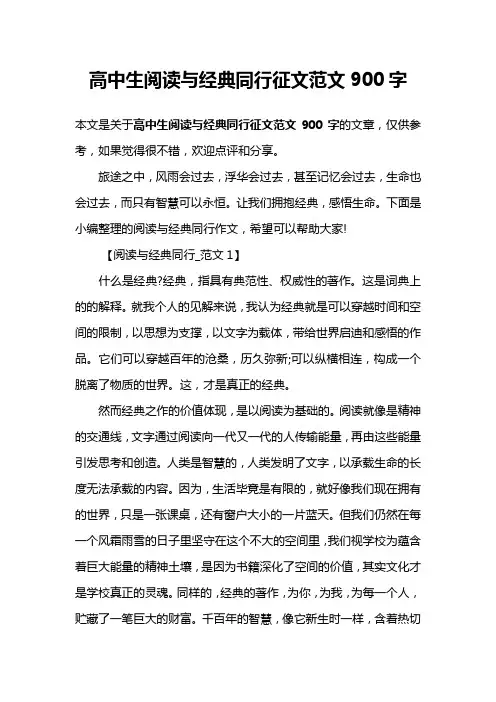 高中生阅读与经典同行征文范文 900 字

本文是关于高中生阅读与经典同行征文范文 900 字的文章，仅供参考，如果觉得很不错，欢迎点评和分享。

旅途之中，风雨会过去，浮华会过去，甚至记忆会过去，生命也会过去，而只有智慧可以永恒。让我们拥抱经典，感悟生命。下面是小编整理的阅读与经典同行作文，希望可以帮助大家!

【阅读与经典同行_范文 1】

什么是经典?经典，指具有典范性、权威性的著作。这是词典上的的解释。就我个人的见解来说，我认为经典就是可以穿越时间和空间的限制，以思想为支撑，以文字为载体，带给世界启迪和感悟的作品。它们可以穿越百年的沧桑，历久弥新;可以纵横相连，构成一个脱离了物质的世界。这，才是真正的经典。

然而经典之作的价值体现，是以阅读为基础的。阅读就像是精神的交通线，文字通过阅读向一代又一代的人传输能量，再由这些能量引发思考和创造。人类是智慧的，人类发明了文字，以承载生命的长度无法承载的内容。因为，生活毕竟是有限的，就好像我们现在拥有的世界，只是一张课桌，还有窗户大小的一片蓝天。但我们仍然在每一个风霜雨雪的日子里坚守在这个不大的空间里，我们视学校为蕴含着巨大能量的精神土壤，是因为书籍深化了空间的价值，其实文化才是学校真正的灵魂。同样的，经典的著作，为你，为我，为每一个人，贮藏了一笔巨大的财富。千百年的智慧，像它新生时一样，含着热切